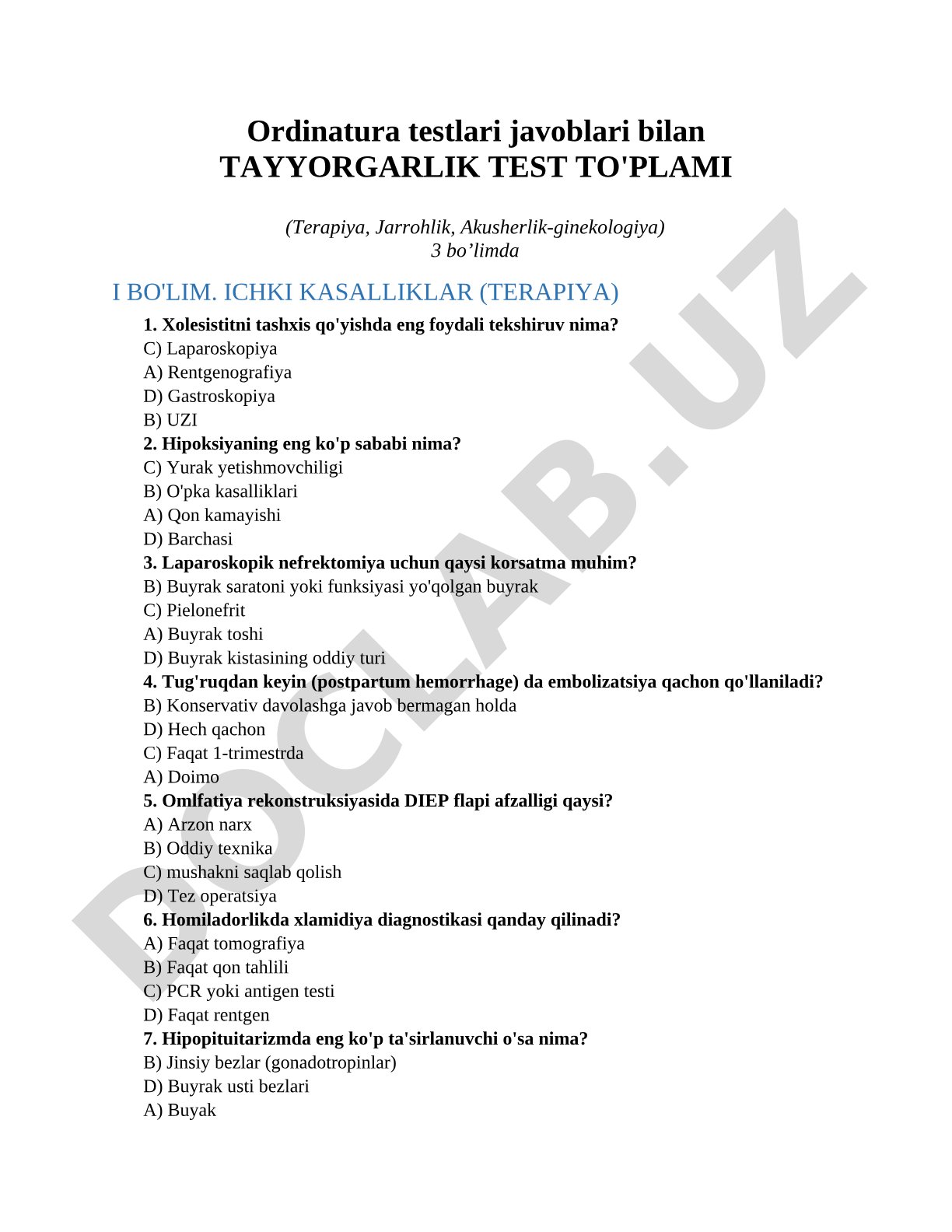 Ordinatura testlari javoblari bilan
TAYYORGARLIK TEST TO'PLAMI

(Terapiya, Jarrohlik, Akusherlik-ginekologiya)
3 bo’limda

I BO'LIM. ICHKI KASALLIKLAR (TERAPIYA)

1. Xolesistitni tashxis qo'yishda eng foydali tekshiruv nima?
C) Laparoskopiya
A) Rentgenografiya
D) Gastroskopiya
B) UZI
2. Hipoksiyaning eng ko'p sababi nima?
C) Yurak yetishmovchiligi
B) O'pka kasalliklari
A) Qon kamayishi
D) Barchasi
3. Laparoskopik nefrektomiya uchun qaysi korsatma muhim?
B) Buyrak saratoni yoki funksiyasi yo'qolgan buyrak
C) Pielonefrit
A) Buyrak toshi
D) Buyrak kistasining oddiy turi
4. Tug'ruqdan keyin (postpartum hemorrhage) da embolizatsiya qachon qo'llaniladi?
B) Konservativ davolashga javob bermagan holda
D) Hech qachon
C) Faqat 1-trimestrda
A) Doimo
5. Omlfatiya rekonstruksiyasida DIEP flapi afzalligi qaysi?
A) Arzon narx
B) Oddiy texnika
C) mushakni saqlab qolish
D) Tez operatsiya
6. Homiladorlikda xlamidiya diagnostikasi qanday qilinadi?
A) Faqat tomografiya
B) Faqat qon tahlili
C) PCR yoki antigen testi
D) Faqat rentgen
7. Hipopituitarizmda eng ko'p ta'sirlanuvchi o'sa nima?
B) Jinsiy bezlar (gonadotropinlar)
D) Buyrak usti bezlari
A) Buyak

DOCLAB.UZ